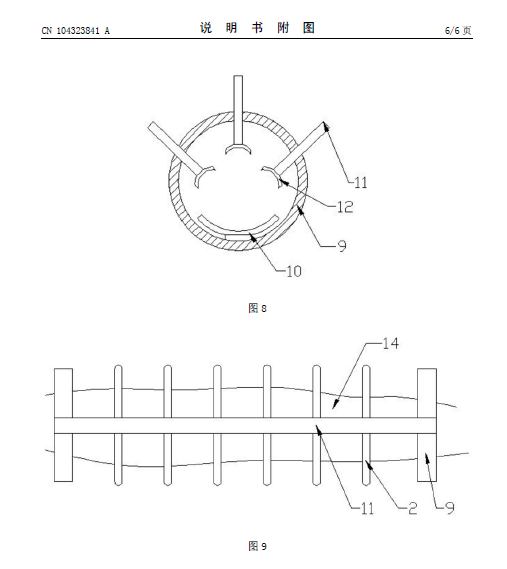 CN 104323841 A

说 明 书 附 图

6/6 页

11

12

9

10

图 8

14

11

2

9

图 9